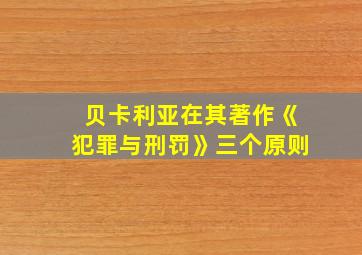 贝卡利亚在其著作《犯罪与刑罚》三个原则